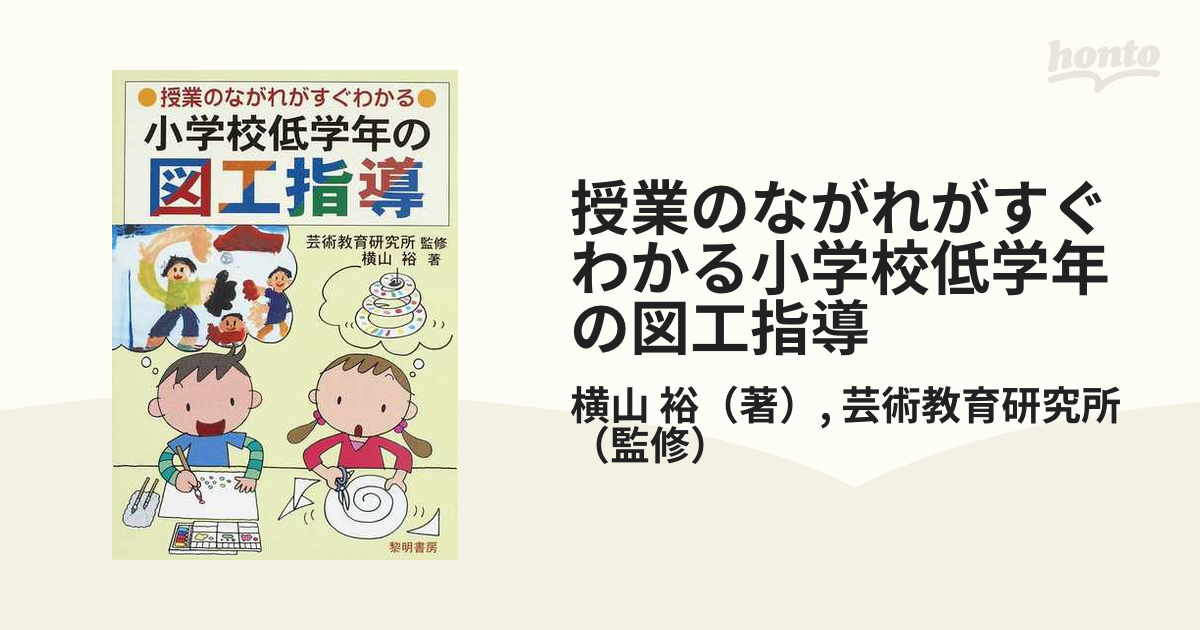 honto

●授業のながれがすぐわかる●
小学校低学年の
図工指導

芸術教育研究所 監修
横山 裕 著

黎明書房

授業のながれがすぐわかる小学校低学年の図工指導

横山 裕（著）, 芸術教育研究所（監修）